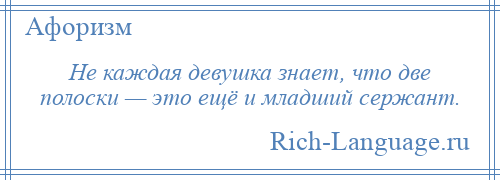 Афоризм

Не каждая девушка знает, что две полоски — это ещё и младший сержант.

Rich-Language.ru